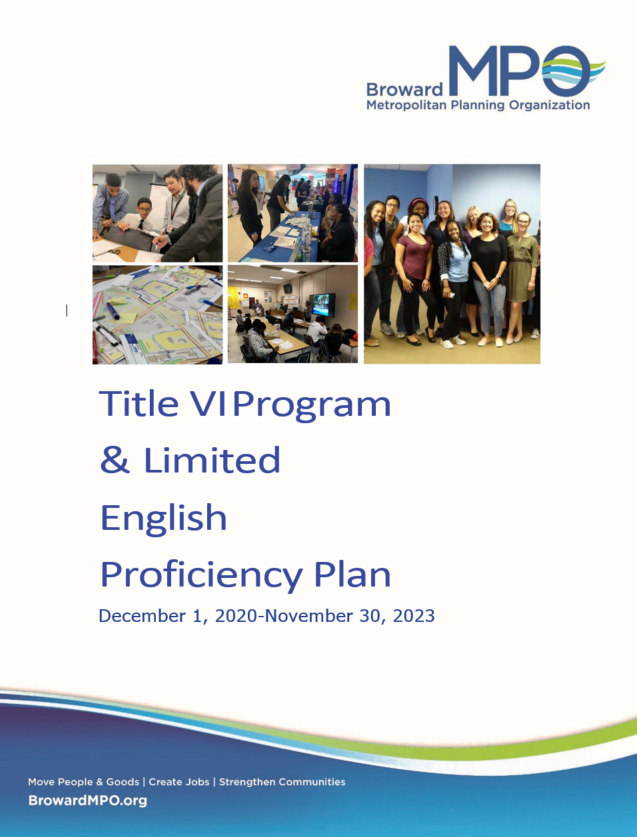 Broward MPO
Metropolitan Planning Organization

Title VIProgram
& Limited
English
Proficiency Plan

December 1, 2020-November 30, 2023

Move People & Goods | Create Jobs | Strengthen Communities
BrowardMPO.org